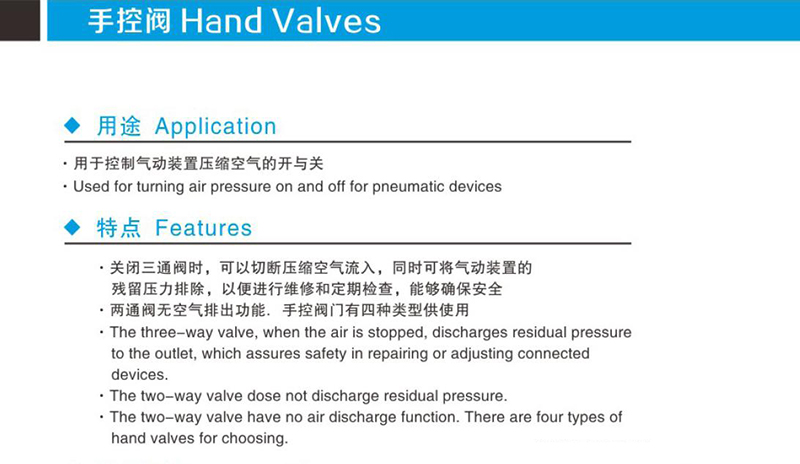 手控阀 Hand Valves

◆ 用途 Application

· 用于控制气动装置压缩空气的开与关
· Used for turning air pressure on and off for pneumatic devices

◆ 特点 Features

· 关闭三通阀时，可以切断压缩空气流入，同时可将气动装置的残留压力排除，以便进行维修和定期检查，能够确保安全
· 两通阀无空气排出功能. 手控阀门有四种类型供使用
· The three-way valve, when the air is stopped, discharges residual pressure to the outlet, which assures safety in repairing or adjusting connected devices.
· The two-way valve dose not discharge residual pressure.
· The two-way valve have no air discharge function. There are four types of hand valves for choosing.